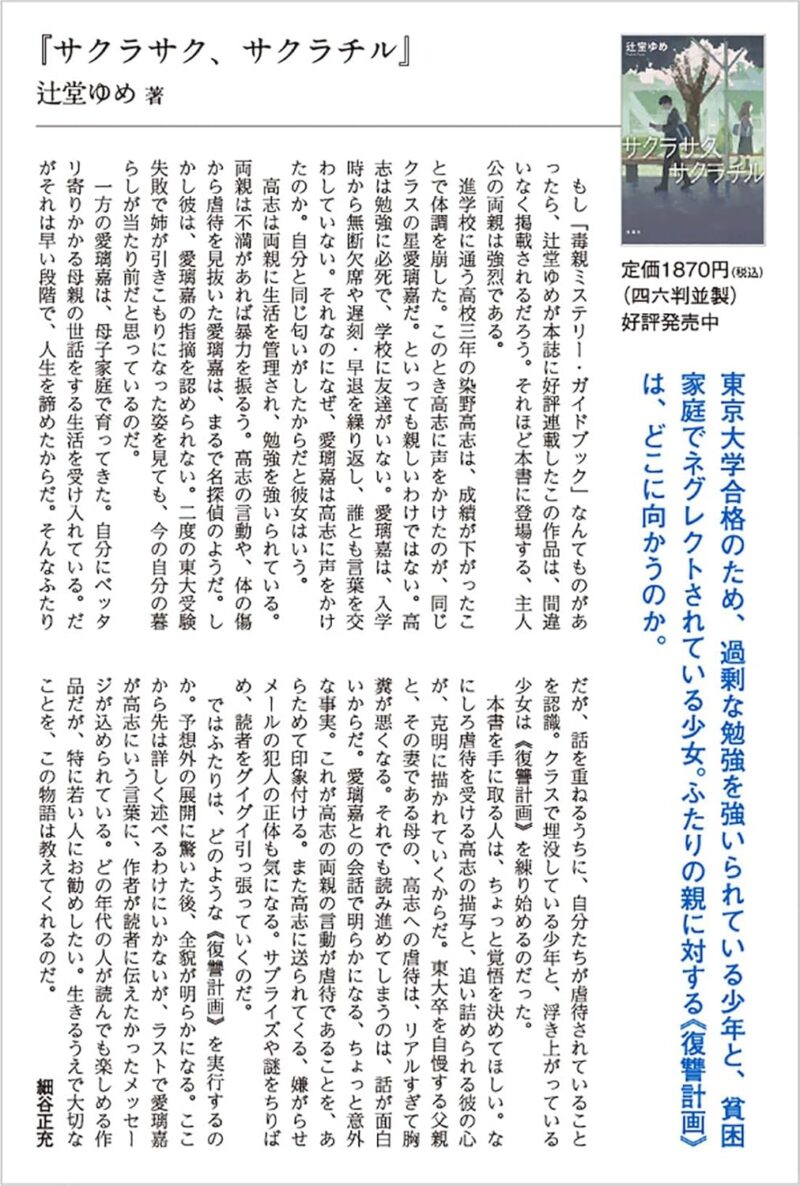 『サクラサク、サクラチル』
辻堂ゆめ 著

辻堂ゆめ
サクラサク、サクラチル

定価1870円(税込)
(四六判並製)
好評発売中

東京大学合格のため、過剰な勉強を強いられている少年と、貧困家庭でネグレクトされている少女。ふたりの親に対する《復讐計画》は、どこに向かうのか。

もし「毒親ミステリー・ガイドブック」なんてものがあったら、辻堂ゆめが本誌に好評連載したこの作品は、間違いなく掲載されるだろう。それほど本書に登場する、主人公の両親は強烈である。

進学校に通う高校三年の染野高志は、成績が下がったことで体調を崩した。このとき高志に声をかけたのが、同じクラスの星愛璃嘉だ。といっても親しいわけではない。高志は勉強に必死で、学校に友達がいない。愛璃嘉は、入学時から無断欠席や遅刻・早退を繰り返し、誰とも言葉を交わしていない。それなのになぜ、愛璃嘉は高志に声をかけたのか。自分と同じ匂いがしたからだと彼女はいう。

高志は両親に生活を管理され、勉強を強いられている。両親は不満があれば暴力を振るう。高志の言動や、体の傷から虐待を見抜いた愛璃嘉は、まるで名探偵のようだ。しかし彼は、愛璃嘉の指摘を認められない。二度の東大受験失敗で姉が引きこもりになった姿を見ても、今の自分の暮らしが当たり前だと思っているのだ。

一方の愛璃嘉は、母子家庭で育ってきた。自分にベッタリ寄りかかる母親の世話をする生活を受け入れている。だがそれは早い段階で、人生を諦めたからだ。そんなふたりだが、話を重ねるうちに、自分たちが虐待されていることを認識。クラスで埋没している少年と、浮き上がっている少女は《復讐計画》を練り始めるのだった。

本書を手に取る人は、ちょっと覚悟を決めてほしい。なにしろ虐待を受ける高志の描写と、追い詰められる彼の心が、克明に描かれていくからだ。東大卒を自慢する父親と、その妻である母の、高志への虐待は、リアルすぎて胸糞が悪くなる。それでも読み進めてしまうのは、話が面白いからだ。愛璃嘉との会話で明らかになる、ちょっと意外な事実。これが高志の両親の言動が虐待であることを、あらためて印象付ける。また高志に送られてくる、嫌がらせメールの犯人の正体も気になる。サプライズや謎をちりばめ、読者をグイグイ引っ張っていくのだ。

ではふたりは、どのような《復讐計画》を実行するのか。予想外の展開に驚いた後、全貌が明らかになる。ここから先は詳しく述べるわけにいかないが、ラストで愛璃嘉が高志にいう言葉に、作者が読者に伝えたかったメッセージが込められている。どの年代の人が読んでも楽しめる作品だが、特に若い人にお勧めしたい。生きるうえで大切なことを、この物語は教えてくれるのだ。

細谷正充